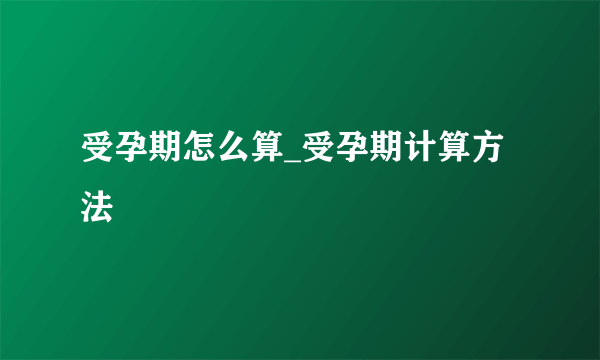 受孕期怎么算_受孕期计算方法